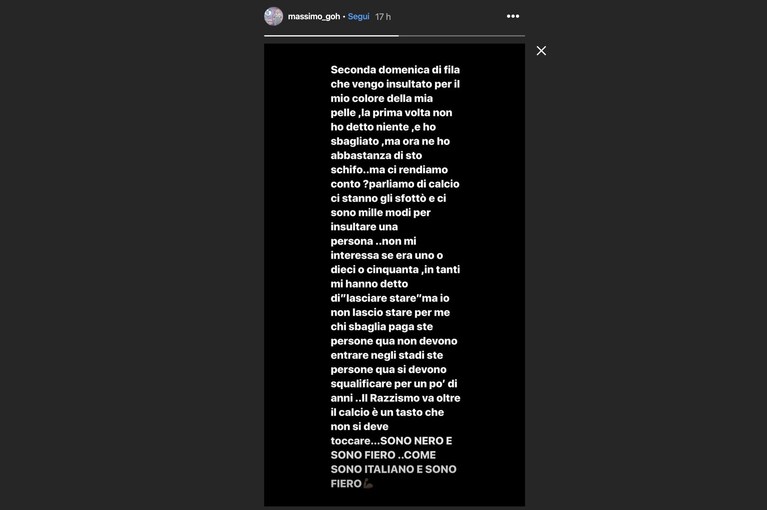 massimo_goh • Segui 17 h

Seconda domenica di fila che vengo insultato per il mio colore della mia pelle ,la prima volta non ho detto niente ,e ho sbagliato ,ma ora ne ho abbastanza di sto schifo..ma ci rendiamo conto ?parliamo di calcio ci stanno gli sfottò e ci sono mille modi per insultare una persona ..non mi interessa se era uno o dieci o cinquanta ,in tanti mi hanno detto di"lasciare stare"ma io non lascio stare per me chi sbaglia paga ste persone qua non devono entrare negli stadi ste persone qua si devono squalificare per un po' di anni ..Il Razzismo va oltre il calcio è un tasto che non si deve toccare...SONO NERO E SONO FIERO ..COME SONO ITALIANO E SONO FIERO💪🏿